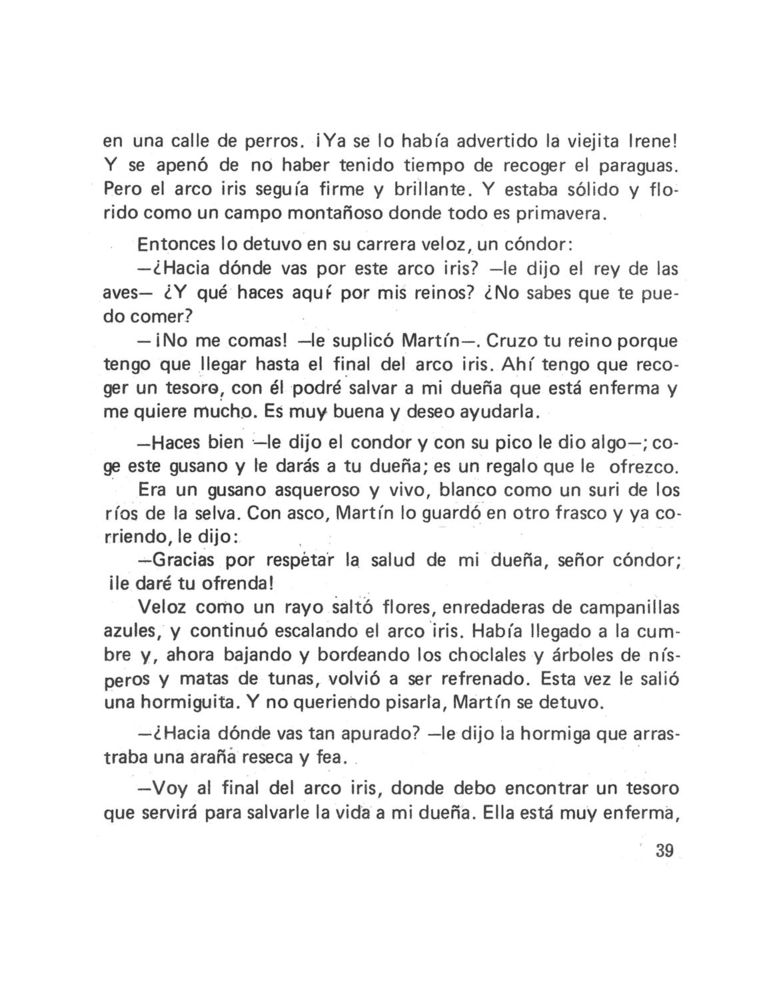 en una calle de perros. ¡Ya se lo había advertido la viejita Irene! Y se apenó de no haber tenido tiempo de recoger el paraguas. Pero el arco iris seguía firme y brillante. Y estaba sólido y florido como un campo montañoso donde todo es primavera.

Entonces lo detuvo en su carrera veloz, un cóndor:

—¿Hacia dónde vas por este arco iris? —le dijo el rey de las aves— ¿Y qué haces aquí por mis reinos? ¿No sabes que te puedo comer?

—¡No me comas! —le suplicó Martín—. Cruzo tu reino porque tengo que llegar hasta el final del arco iris. Ahí tengo que recoger un tesoro, con él podré salvar a mi dueña que está enferma y me quiere mucho. Es muy buena y deseo ayudarla.

—Haces bien —le dijo el condor y con su pico le dio algo—; coge este gusano y le darás a tu dueña; es un regalo que le ofrezco.

Era un gusano asqueroso y vivo, blanco como un suri de los ríos de la selva. Con asco, Martín lo guardó en otro frasco y ya corriendo, le dijo:

—Gracias por respetar la salud de mi dueña, señor cóndor; ¡le daré tu ofrenda!

Veloz como un rayo saltó flores, enredaderas de campanillas azules, y continuó escalando el arco iris. Había llegado a la cumbre y, ahora bajando y bordeando los choclales y árboles de nísperos y matas de tunas, volvió a ser refrenado. Esta vez le salió una hormiguita. Y no queriendo pisarla, Martín se detuvo.

—¿Hacia dónde vas tan apurado? —le dijo la hormiga que arrastraba una araña reseca y fea.

—Voy al final del arco iris, donde debo encontrar un tesoro que servirá para salvarle la vida a mi dueña. Ella está muy enferma,

39